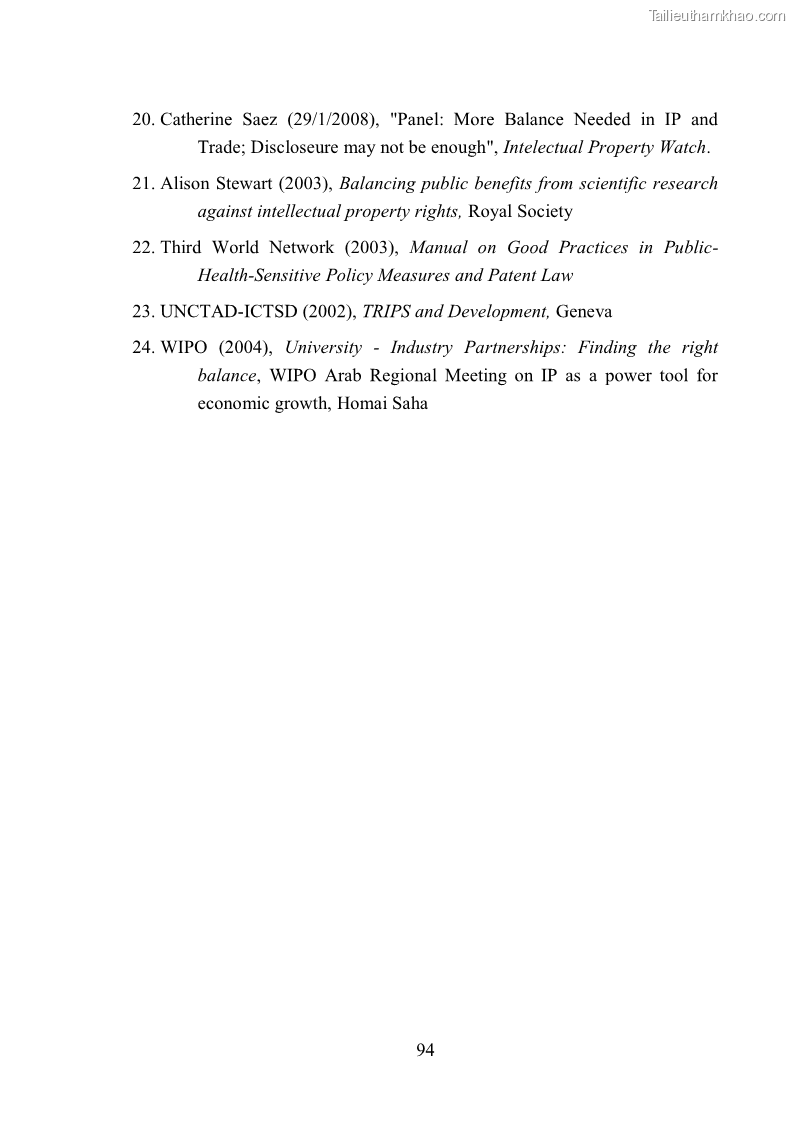 Tailieuthamkhao.com

20. Catherine Saez (29/1/2008), "Panel: More Balance Needed in IP and Trade; Discloseure may not be enough", Intelectual Property Watch.

21. Alison Stewart (2003), Balancing public benefits from scientific research against intellectual property rights, Royal Society

22. Third World Network (2003), Manual on Good Practices in Public-Health-Sensitive Policy Measures and Patent Law

23. UNCTAD-ICTSD (2002), TRIPS and Development, Geneva

24. WIPO (2004), University - Industry Partnerships: Finding the right balance, WIPO Arab Regional Meeting on IP as a power tool for economic growth, Homai Saha

94